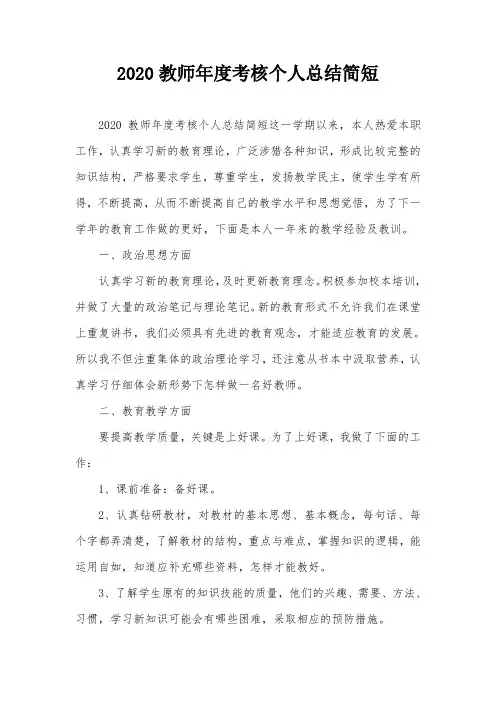 2020 教师年度考核个人总结简短

2020 教师年度考核个人总结简短这一学期以来，本人热爱本职工作，认真学习新的教育理论，广泛涉猎各种知识，形成比较完整的知识结构，严格要求学生，尊重学生，发扬教学民主，使学生学有所得，不断提高，从而不断提高自己的教学水平和思想觉悟，为了下一学年的教育工作做的更好，下面是本人一年来的教学经验及教训。

一、政治思想方面

认真学习新的教育理论，及时更新教育理念。积极参加校本培训，并做了大量的政治笔记与理论笔记。新的教育形式不允许我们在课堂上重复讲书，我们必须具有先进的教育观念，才能适应教育的发展。所以我不但注重集体的政治理论学习，还注意从书本中汲取营养，认真学习仔细体会新形势下怎样做一名好教师。

二、教育教学方面

要提高教学质量，关键是上好课。为了上好课，我做了下面的工作：

1、课前准备：备好课。

2、认真钻研教材，对教材的基本思想、基本概念，每句话、每个字都弄清楚，了解教材的结构，重点与难点，掌握知识的逻辑，能运用自如，知道应补充哪些资料，怎样才能教好。

3、了解学生原有的知识技能的质量，他们的兴趣、需要、方法、习惯，学习新知识可能会有哪些困难，采取相应的预防措施。